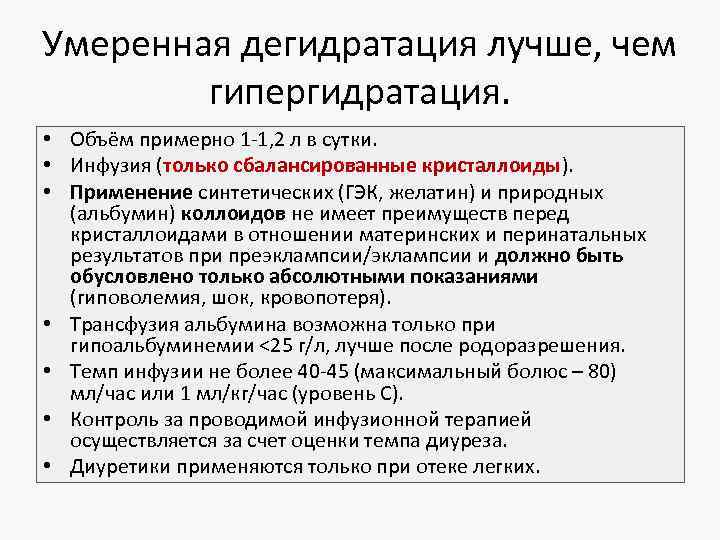 Умеренная дегидратация лучше, чем гипергидратация.

• Объём примерно 1-1,2 л в сутки.
• Инфузия (только сбалансированные кристаллоиды).
• Применение синтетических (ГЭК, желатин) и природных (альбумин) коллоидов не имеет преимуществ перед кристаллоидами в отношении материнских и перинатальных результатов при преэклампсии/эклампсии и должно быть обусловлено только абсолютными показаниями (гиповолемия, шок, кровопотеря).
• Трансфузия альбумина возможна только при гипоальбуминемии <25 г/л, лучше после родоразрешения.
• Темп инфузии не более 40-45 (максимальный болюс – 80) мл/час или 1 мл/кг/час (уровень С).
• Контроль за проводимой инфузионной терапией осуществляется за счет оценки темпа диуреза.
• Диуретики применяются только при отеке легких.